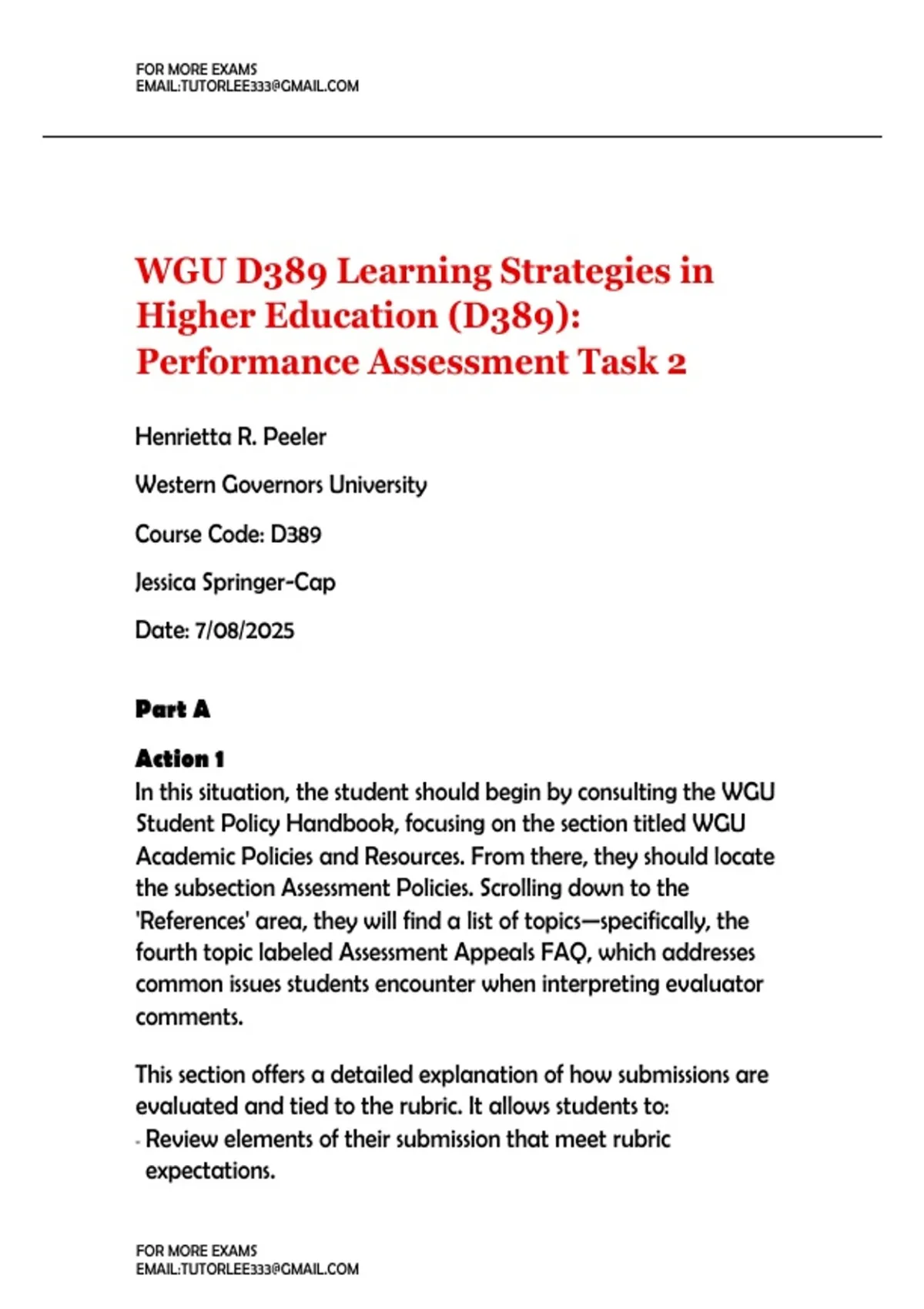 FOR MORE EXAMS
EMAIL:TUTORLEE333@GMAIL.COM

WGU D389 Learning Strategies in Higher Education (D389): Performance Assessment Task 2

Henrietta R. Peeler

Western Governors University

Course Code: D389

Jessica Springer-Cap

Date: 7/08/2025

Part A

Action 1

In this situation, the student should begin by consulting the WGU Student Policy Handbook, focusing on the section titled WGU Academic Policies and Resources. From there, they should locate the subsection Assessment Policies. Scrolling down to the 'References' area, they will find a list of topics—specifically, the fourth topic labeled Assessment Appeals FAQ, which addresses common issues students encounter when interpreting evaluator comments.

This section offers a detailed explanation of how submissions are evaluated and tied to the rubric. It allows students to:

- Review elements of their submission that meet rubric expectations.

FOR MORE EXAMS
EMAIL:TUTORLEE333@GMAIL.COM